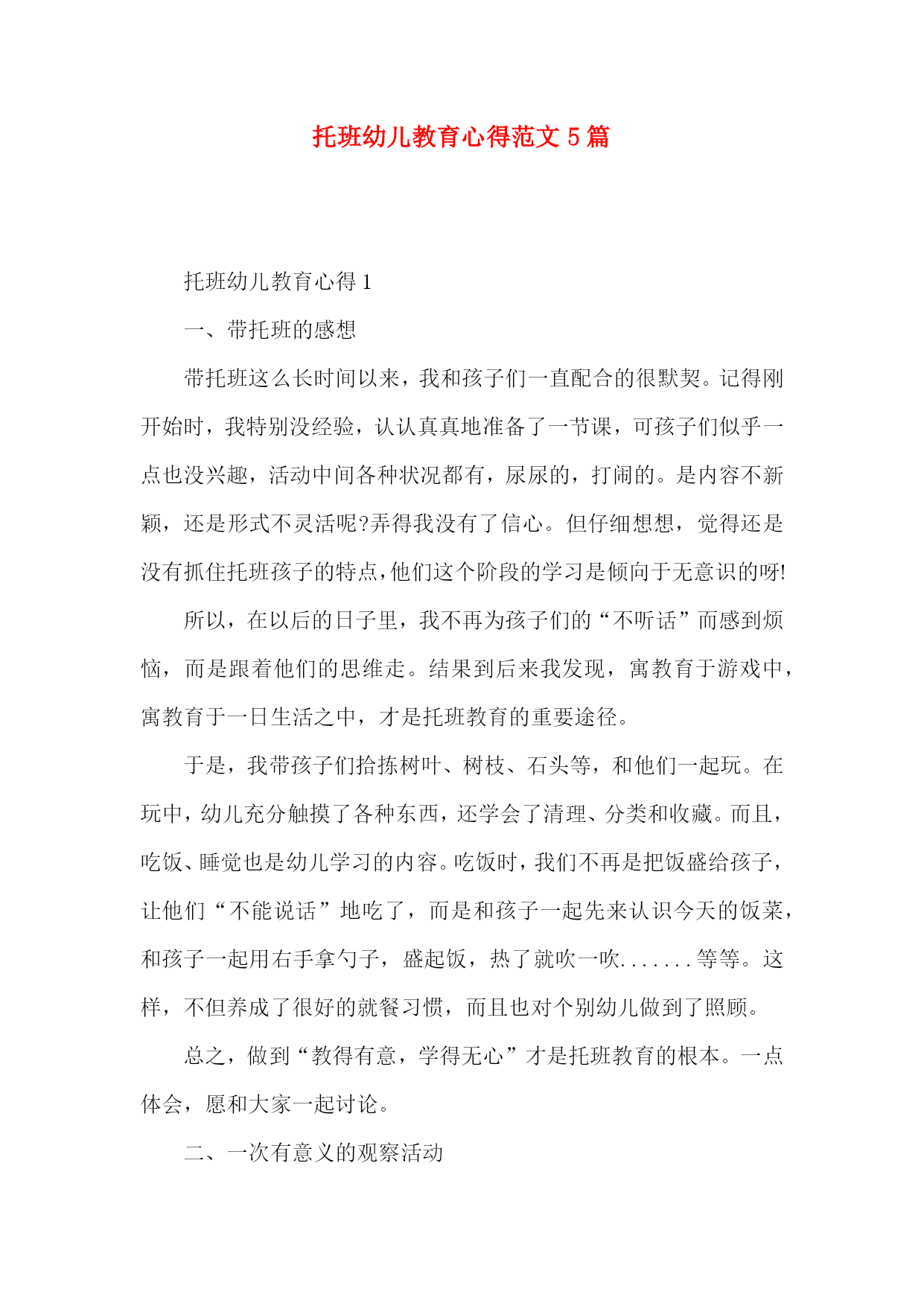 托班幼儿教育心得范文 5 篇

托班幼儿教育心得 1

一、带托班的感想

带托班这么长时间以来，我和孩子们一直配合的很默契。记得刚开始时，我特别没经验，认认真真地准备了一节课，可孩子们似乎一点也没兴趣，活动中间各种状况都有，尿尿的，打闹的。是内容不新颖，还是形式不灵活呢?弄得我没有了信心。但仔细想想，觉得还是没有抓住托班孩子的特点，他们这个阶段的学习是倾向于无意识的呀!

所以，在以后的日子里，我不再为孩子们的“不听话”而感到烦恼，而是跟着他们的思维走。结果到后来我发现，寓教育于游戏中，寓教育于一日生活之中，才是托班教育的重要途径。

于是，我带孩子们拾拣树叶、树枝、石头等，和他们一起玩。在玩中，幼儿充分触摸了各种东西，还学会了清理、分类和收藏。而且，吃饭、睡觉也是幼儿学习的内容。吃饭时，我们不再是把饭盛给孩子，让他们“不能说话”地吃了，而是和孩子一起先来认识今天的饭菜，和孩子一起用右手拿勺子，盛起饭，热了就吹一吹.......等等。这样，不但养成了很好的就餐习惯，而且也对个别幼儿做到了照顾。

总之，做到“教得有意，学得无心”才是托班教育的根本。一点体会，愿和大家一起讨论。

二、一次有意义的观察活动